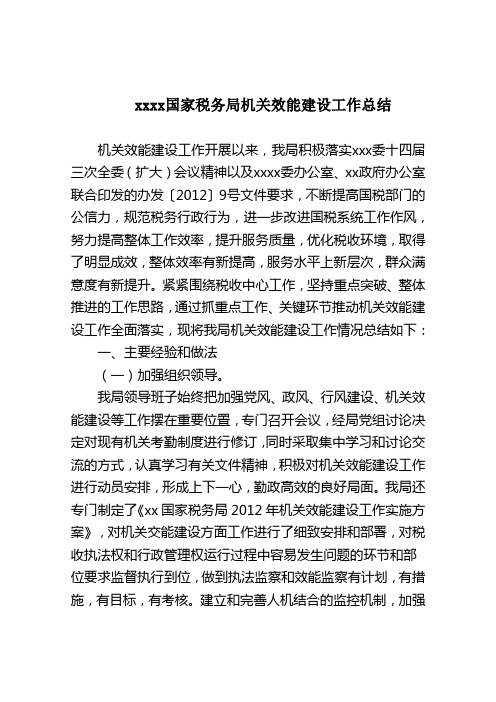 xxxx国家税务局机关效能建设工作总结

机关效能建设工作开展以来，我局积极落实xxx委十四届三次全委（扩大）会议精神以及xxxx委办公室、xx政府办公室联合印发的办发〔2012〕9号文件要求，不断提高国税部门的公信力，规范税务行政行为，进一步改进国税系统工作作风，努力提高整体工作效率，提升服务质量，优化税收环境，取得了明显成效，整体效率有新提高，服务水平上新层次，群众满意度有新提升。紧紧围绕税收中心工作，坚持重点突破、整体推进的工作思路，通过抓重点工作、关键环节推动机关效能建设工作全面落实，现将我局机关效能建设工作情况总结如下：

一、主要经验和做法

（一）加强组织领导。

我局领导班子始终把加强党风、政风、行风建设、机关效能建设等工作摆在重要位置，专门召开会议，经局党组讨论决定对现有机关考勤制度进行修订，同时采取集中学习和讨论交流的方式，认真学习有关文件精神，积极对机关效能建设工作进行动员安排，形成上下一心，勤政高效的良好局面。我局还专门制定了《xx 国家税务局 2012 年机关效能建设工作实施方案》，对机关交能建设方面工作进行了细致安排和部署，对税收执法权和行政管理权运行过程中容易发生问题的环节和部位要求监督执行到位，做到执法监察和效能监察有计划，有措施，有目标，有考核。建立和完善人机结合的监控机制，加强